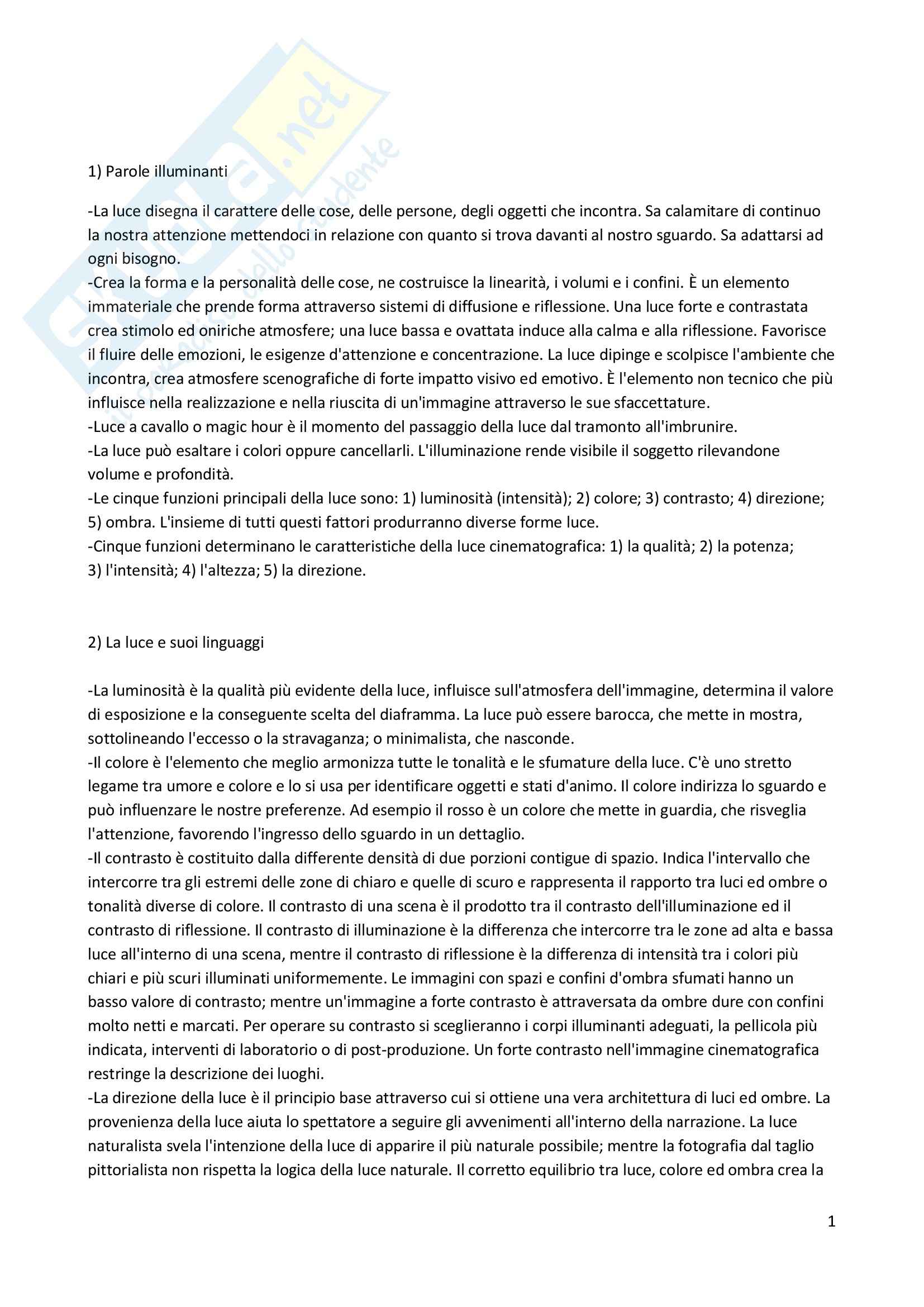 Skuola.net
il portale dello studente

1) Parole illuminanti

-La luce disegna il carattere delle cose, delle persone, degli oggetti che incontra. Sa calamitare di continuo la nostra attenzione mettendoci in relazione con quanto si trova davanti al nostro sguardo. Sa adattarsi ad ogni bisogno.
-Crea la forma e la personalità delle cose, ne costruisce la linearità, i volumi e i confini. È un elemento immateriale che prende forma attraverso sistemi di diffusione e riflessione. Una luce forte e contrastata crea stimolo ed oniriche atmosfere; una luce bassa e ovattata induce alla calma e alla riflessione. Favorisce il fluire delle emozioni, le esigenze d'attenzione e concentrazione. La luce dipinge e scolpisce l'ambiente che incontra, crea atmosfere scenografiche di forte impatto visivo ed emotivo. È l'elemento non tecnico che più influisce nella realizzazione e nella riuscita di un'immagine attraverso le sue sfaccettature.
-Luce a cavallo o magic hour è il momento del passaggio della luce dal tramonto all'imbrunire.
-La luce può esaltare i colori oppure cancellarli. L'illuminazione rende visibile il soggetto rilevandone volume e profondità.
-Le cinque funzioni principali della luce sono: 1) luminosità (intensità); 2) colore; 3) contrasto; 4) direzione; 5) ombra. L'insieme di tutti questi fattori produrranno diverse forme luce.
-Cinque funzioni determinano le caratteristiche della luce cinematografica: 1) la qualità; 2) la potenza; 3) l'intensità; 4) l'altezza; 5) la direzione.

2) La luce e suoi linguaggi

-La luminosità è la qualità più evidente della luce, influisce sull'atmosfera dell'immagine, determina il valore di esposizione e la conseguente scelta del diaframma. La luce può essere barocca, che mette in mostra, sottolineando l'eccesso o la stravaganza; o minimalista, che nasconde.
-Il colore è l'elemento che meglio armonizza tutte le tonalità e le sfumature della luce. C'è uno stretto legame tra umore e colore e lo si usa per identificare oggetti e stati d'animo. Il colore indirizza lo sguardo e può influenzare le nostre preferenze. Ad esempio il rosso è un colore che mette in guardia, che risveglia l'attenzione, favorendo l'ingresso dello sguardo in un dettaglio.
-Il contrasto è costituito dalla differente densità di due porzioni contigue di spazio. Indica l'intervallo che intercorre tra gli estremi delle zone di chiaro e quelle di scuro e rappresenta il rapporto tra luci ed ombre o tonalità diverse di colore. Il contrasto di una scena è il prodotto tra il contrasto dell'illuminazione ed il contrasto di riflessione. Il contrasto di illuminazione è la differenza che intercorre tra le zone ad alta e bassa luce all'interno di una scena, mentre il contrasto di riflessione è la differenza di intensità tra i colori più chiari e più scuri illuminati uniformemente. Le immagini con spazi e confini d'ombra sfumati hanno un basso valore di contrasto; mentre un'immagine a forte contrasto è attraversata da ombre dure con confini molto netti e marcati. Per operare su contrasto si sceglieranno i corpi illuminanti adeguati, la pellicola più indicata, interventi di laboratorio o di post-produzione. Un forte contrasto nell'immagine cinematografica restringe la descrizione dei luoghi.
-La direzione della luce è il principio base attraverso cui si ottiene una vera architettura di luci ed ombre. La provenienza della luce aiuta lo spettatore a seguire gli avvenimenti all'interno della narrazione. La luce naturalista svela l'intenzione della luce di apparire il più naturale possibile; mentre la fotografia dal taglio pittorialista non rispetta la logica della luce naturale. Il corretto equilibrio tra luce, colore ed ombra crea la

1